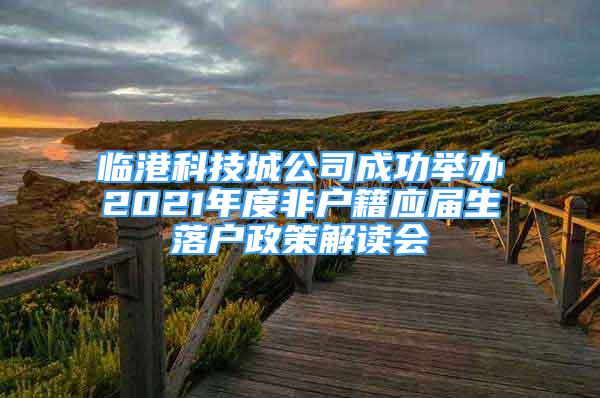 临港科技城公司成功举办2021年度非户籍应届生落户政策解读会